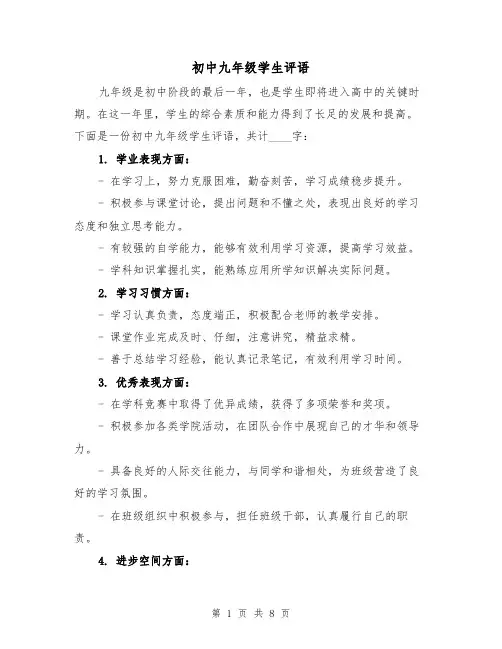 初中九年级学生评语

九年级是初中阶段的最后一年，也是学生即将进入高中的关键时期。在这一年里，学生的综合素质和能力得到了长足的发展和提高。下面是一份初中九年级学生评语，共计____字：

1. 学业表现方面：

- 在学习上，努力克服困难，勤奋刻苦，学习成绩稳步提升。

- 积极参与课堂讨论，提出问题和不懂之处，表现出良好的学习态度和独立思考能力。

- 有较强的自学能力，能够有效利用学习资源，提高学习效益。

- 学科知识掌握扎实，能熟练应用所学知识解决实际问题。

2. 学习习惯方面：

- 学习认真负责，态度端正，积极配合老师的教学安排。

- 课堂作业完成及时、仔细，注意讲究，精益求精。

- 善于总结学习经验，能认真记录笔记，有效利用学习时间。

3. 优秀表现方面：

- 在学科竞赛中取得了优异成绩，获得了多项荣誉和奖项。

- 积极参加各类学院活动，在团队合作中展现自己的才华和领导力。

- 具备良好的人际交往能力，与同学和谐相处，为班级营造了良好的学习氛围。

- 在班级组织中积极参与，担任班级干部，认真履行自己的职责。

4. 进步空间方面：

第 1 页 共 8 页